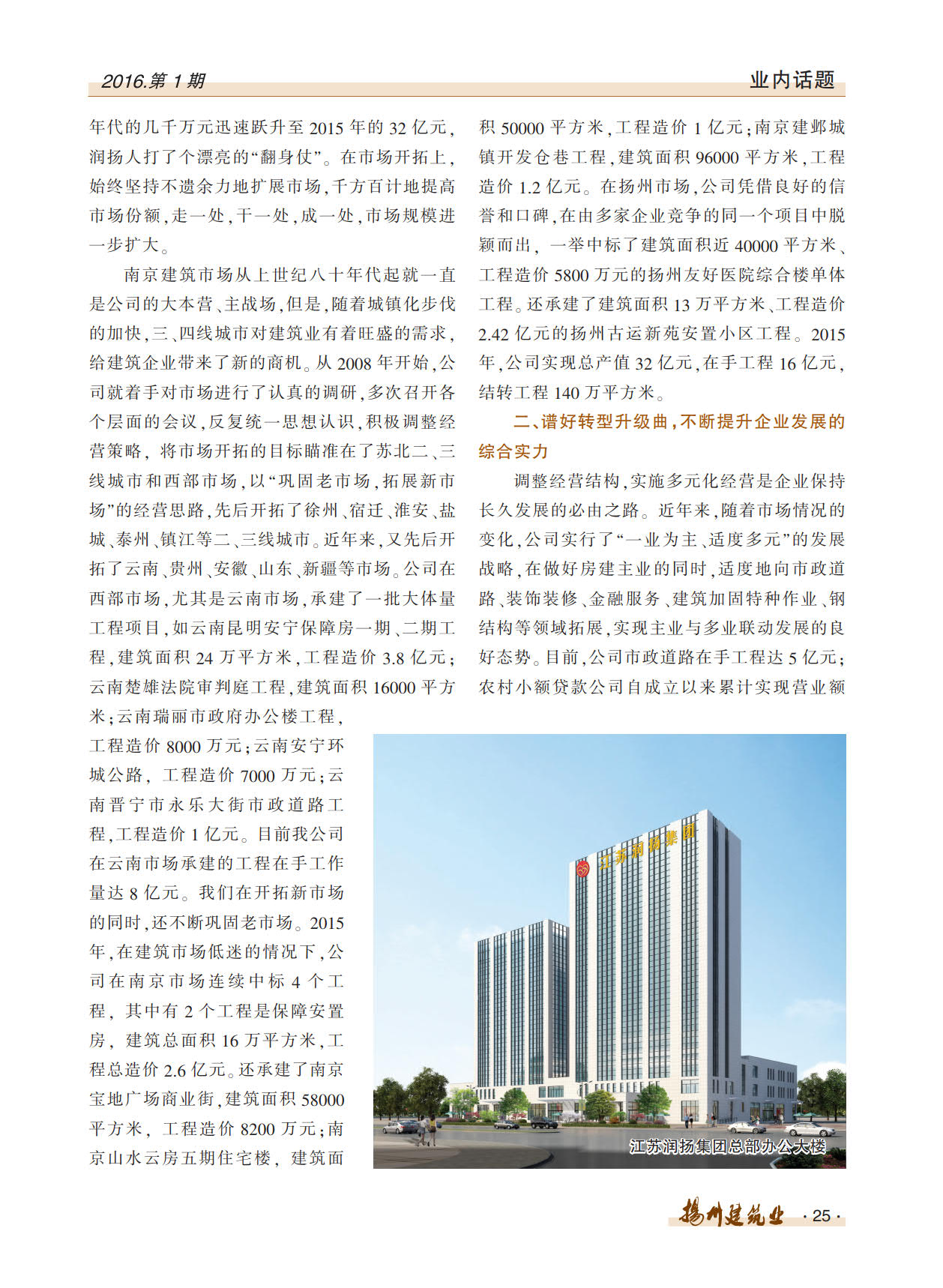 2016.第 1 期

业内话题

年代的几千万元迅速跃升至 2015 年的 32 亿元，润扬人打了个漂亮的“翻身仗”。在市场开拓上，始终坚持不遗余力地扩展市场，千方百计地提高市场份额，走一处，干一处，成一处，市场规模进一步扩大。

南京建筑市场从上世纪八十年代起就一直是公司的大本营、主战场，但是，随着城镇化步伐的加快，三、四线城市对建筑业有着旺盛的需求，给建筑企业带来了新的商机。从 2008 年开始，公司就着手对市场进行了认真的调研，多次召开各个层面的会议，反复统一思想认识，积极调整经营策略，将市场开拓的目标瞄准在了苏北二、三线城市和西部市场，以“巩固老市场，拓展新市场”的经营思路，先后开拓了徐州、宿迁、淮安、盐城、泰州、镇江等二、三线城市。近年来，又先后开拓了云南、贵州、安徽、山东、新疆等市场。公司在西部市场，尤其是云南市场，承建了一批大体量工程项目，如云南昆明安宁保障房一期、二期工程，建筑面积 24 万平方米，工程造价 3.8 亿元；云南楚雄法院审判庭工程，建筑面积 16000 平方米；云南瑞丽市政府办公楼工程，工程造价 8000 万元；云南安宁环城公路，工程造价 7000 万元；云南晋宁市永乐大街市政道路工程，工程造价 1 亿元。目前我公司在云南市场承建的工程在手工作量达 8 亿元。我们在开拓新市场的同时，还不断巩固老市场。2015 年，在建筑市场低迷的情况下，公司在南京市场连续中标 4 个工程，其中有 2 个工程是保障安置房，建筑总面积 16 万平方米，工程总造价 2.6 亿元。还承建了南京宝地广场商业街，建筑面积 58000 平方米，工程造价 8200 万元；南京山水云房五期住宅楼，建筑面积 50000 平方米，工程造价 1 亿元；南京建邺城镇开发仓巷工程，建筑面积 96000 平方米，工程造价 1.2 亿元。在扬州市场，公司凭借良好的信誉和口碑，在由多家企业竞争的同一个项目中脱颖而出，一举中标了建筑面积近 40000 平方米、工程造价 5800 万元的扬州友好医院综合楼单体工程。还承建了建筑面积 13 万平方米、工程造价 2.42 亿元的扬州古运新苑安置小区工程。2015 年，公司实现总产值 32 亿元，在手工程 16 亿元，结转工程 140 万平方米。

二、谱好转型升级曲，不断提升企业发展的综合实力

调整经营结构，实施多元化经营是企业保持长久发展的必由之路。近年来，随着市场情况的变化，公司实行了“一业为主、适度多元”的发展战略，在做好房建主业的同时，适度地向市政道路、装饰装修、金融服务、建筑加固特种作业、钢结构等领域拓展，实现主业与多业联动发展的良好态势。目前，公司市政道路在手工程达 5 亿元；农村小额贷款公司自成立以来累计实现营业额

江苏润扬集团

江苏润扬集团总部办公大楼

扬州建筑业 · 25 ·